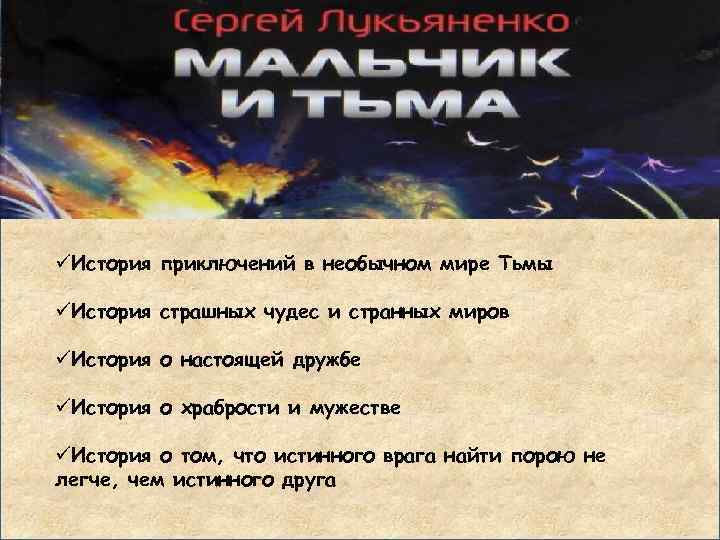 Сергей Лукьяненко
МАЛЬЧИК И ТЬМА

✓История приключений в необычном мире Тьмы

✓История страшных чудес и странных миров

✓История о настоящей дружбе

✓История о храбрости и мужестве

✓История о том, что истинного врага найти порою не легче, чем истинного друга